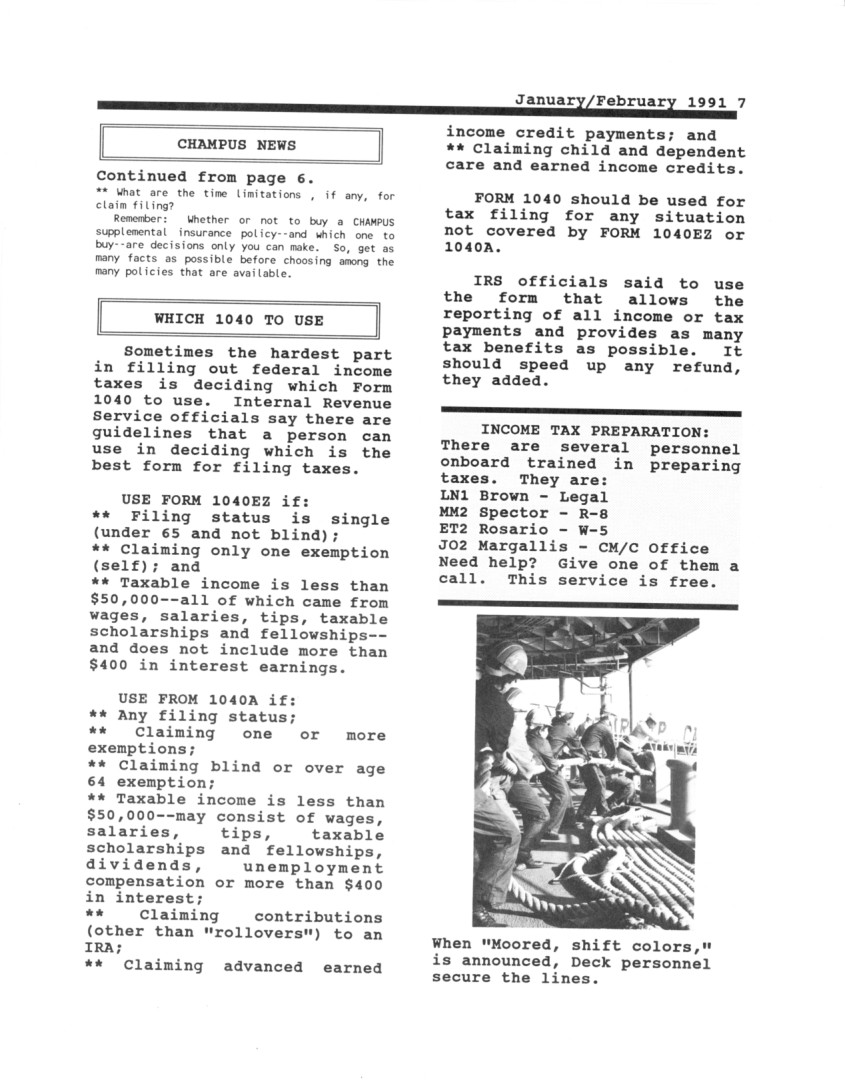 January/February 1991 7

CHAMPUS NEWS

Continued from page 6.
** What are the time limitations , if any, for claim filing?
Remember: Whether or not to buy a CHAMPUS supplemental insurance policy--and which one to buy--are decisions only you can make. So, get as many facts as possible before choosing among the many policies that are available.

WHICH 1040 TO USE

Sometimes the hardest part in filling out federal income taxes is deciding which Form 1040 to use. Internal Revenue Service officials say there are guidelines that a person can use in deciding which is the best form for filing taxes.

USE FORM 1040EZ if:
** Filing status is single (under 65 and not blind);
** Claiming only one exemption (self); and
** Taxable income is less than $50,000--all of which came from wages, salaries, tips, taxable scholarships and fellowships--and does not include more than $400 in interest earnings.

USE FROM 1040A if:
** Any filing status;
** Claiming one or more exemptions;
** Claiming blind or over age 64 exemption;
** Taxable income is less than $50,000--may consist of wages, salaries, tips, taxable scholarships and fellowships, dividends, unemployment compensation or more than $400 in interest;
** Claiming contributions (other than "rollovers") to an IRA;
** Claiming advanced earned income credit payments; and
** Claiming child and dependent care and earned income credits.

FORM 1040 should be used for tax filing for any situation not covered by FORM 1040EZ or 1040A.

IRS officials said to use the form that allows the reporting of all income or tax payments and provides as many tax benefits as possible. It should speed up any refund, they added.

INCOME TAX PREPARATION:
There are several personnel onboard trained in preparing taxes. They are:
LN1 Brown - Legal
MM2 Spector - R-8
ET2 Rosario - W-5
JO2 Margallis - CM/C Office
Need help? Give one of them a call. This service is free.

When "Moored, shift colors," is announced, Deck personnel secure the lines.